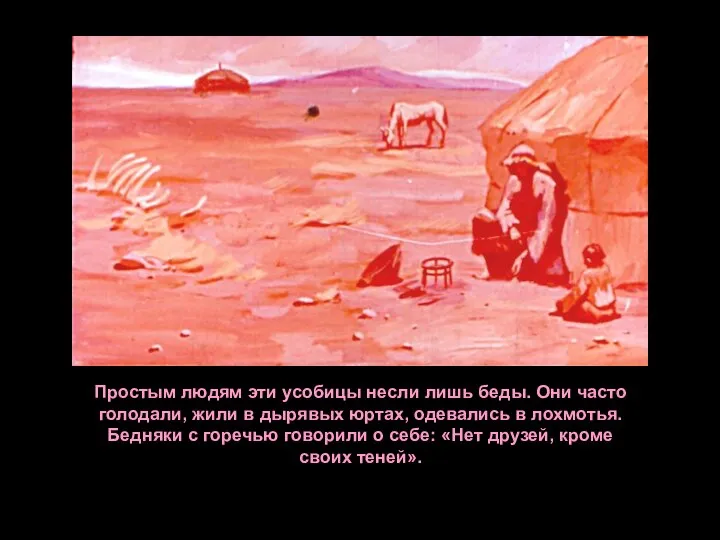 Простым людям эти усобицы несли лишь беды. Они часто голодали, жили в дырявых юртах, одевались в лохмотья. Бедняки с горечью говорили о себе: «Нет друзей, кроме своих теней».